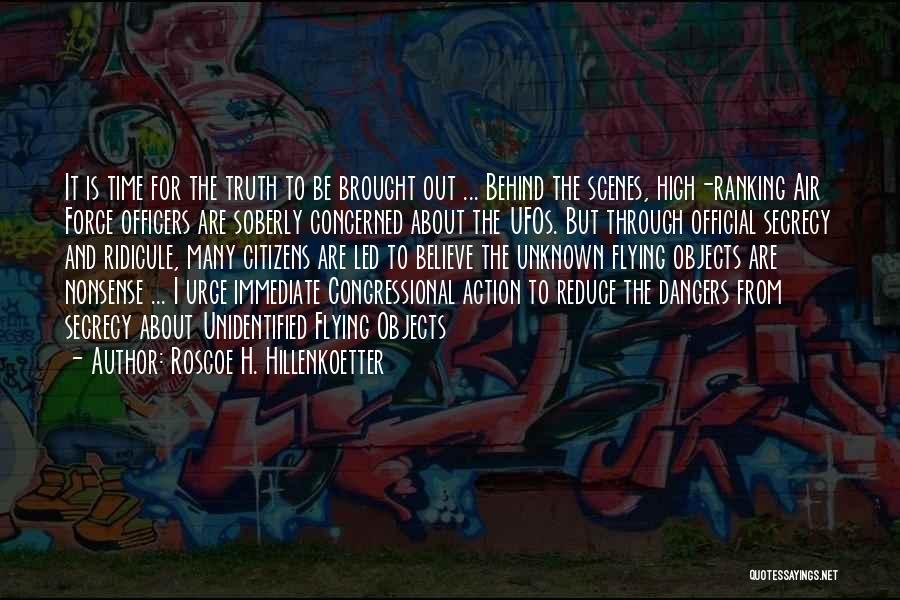 It is time for the truth to be brought out ... Behind the scenes, high-ranking Air Force officers are soberly concerned about the UFOs. But through official secrecy and ridicule, many citizens are led to believe the unknown flying objects are nonsense ... I urge immediate Congressional action to reduce the dangers from secrecy about Unidentified Flying Objects
- Author: Roscoe H. Hillenkoetter

QUOTESSAYINGS.NET